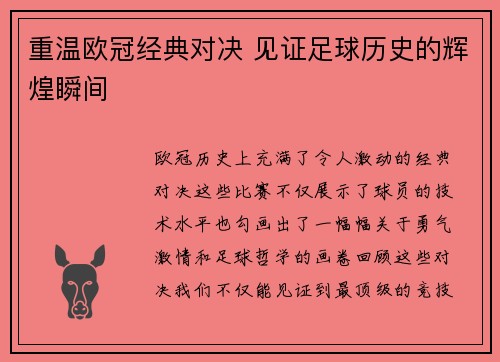 重温欧冠经典对决 见证足球历史的辉煌瞬间

欧冠历史上充满了令人激动的经典对决这些比赛不仅展示了球员的技术水平也勾画出了一幅幅关于勇气激情和足球哲学的画卷回顾这些对决我们不仅能见证到最顶级的竞技